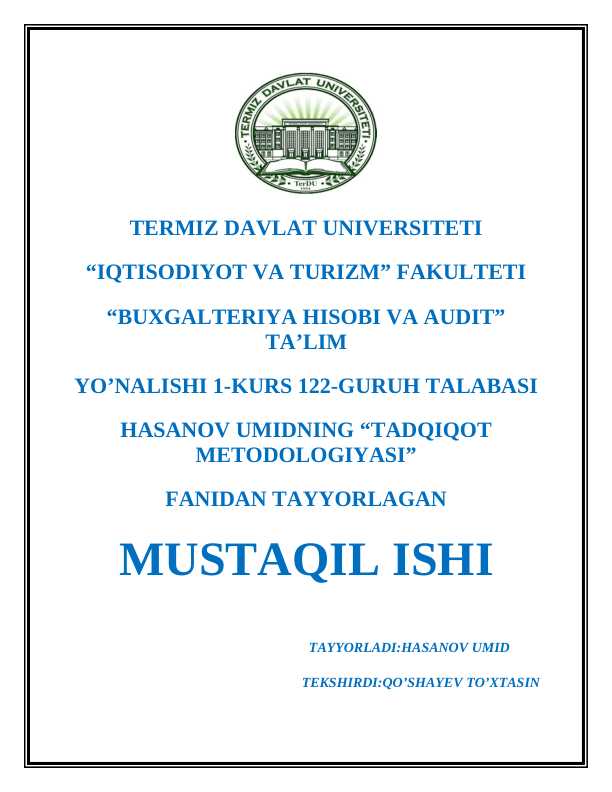 TERMIZ DAVLAT UNIVERSITETI

TerDU

TERMIZ DAVLAT UNIVERSITETI

“IQTISODIYOT VA TURIZM” FAKULTETI

“BUXGALTERIYA HISOBI VA AUDIT” TA’LIM

YO’NALISHI 1-KURS 122-GURUH TALABASI

HASANOV UMIDNING “TADQIQOT METODOLOGIYASI”

FANIDAN TAYYORLAGAN

MUSTAQIL ISHI

TAYYORLADI:HASANOV UMID

TEKSHIRDI:QO’SHAYEV TO’XTASIN